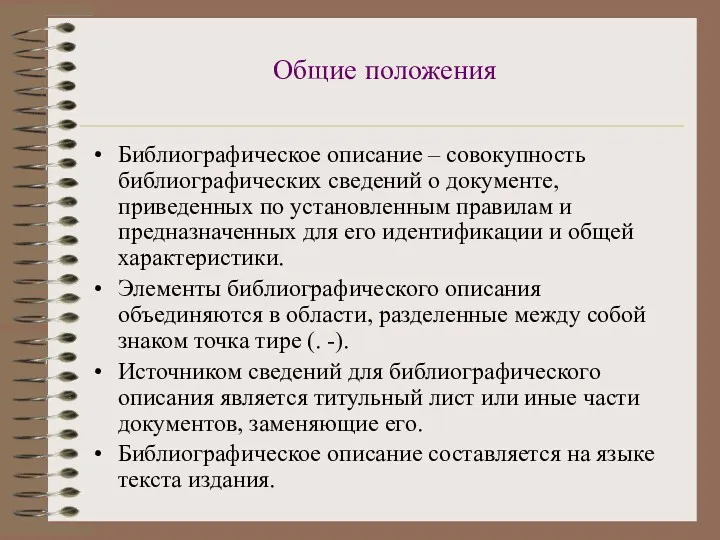 Общие положения

• Библиографическое описание – совокупность библиографических сведений о документе, приведенных по установленным правилам и предназначенных для его идентификации и общей характеристики.
• Элементы библиографического описания объединяются в области, разделенные между собой знаком точка тире (. -).
• Источником сведений для библиографического описания является титульный лист или иные части документов, заменяющие его.
• Библиографическое описание составляется на языке текста издания.